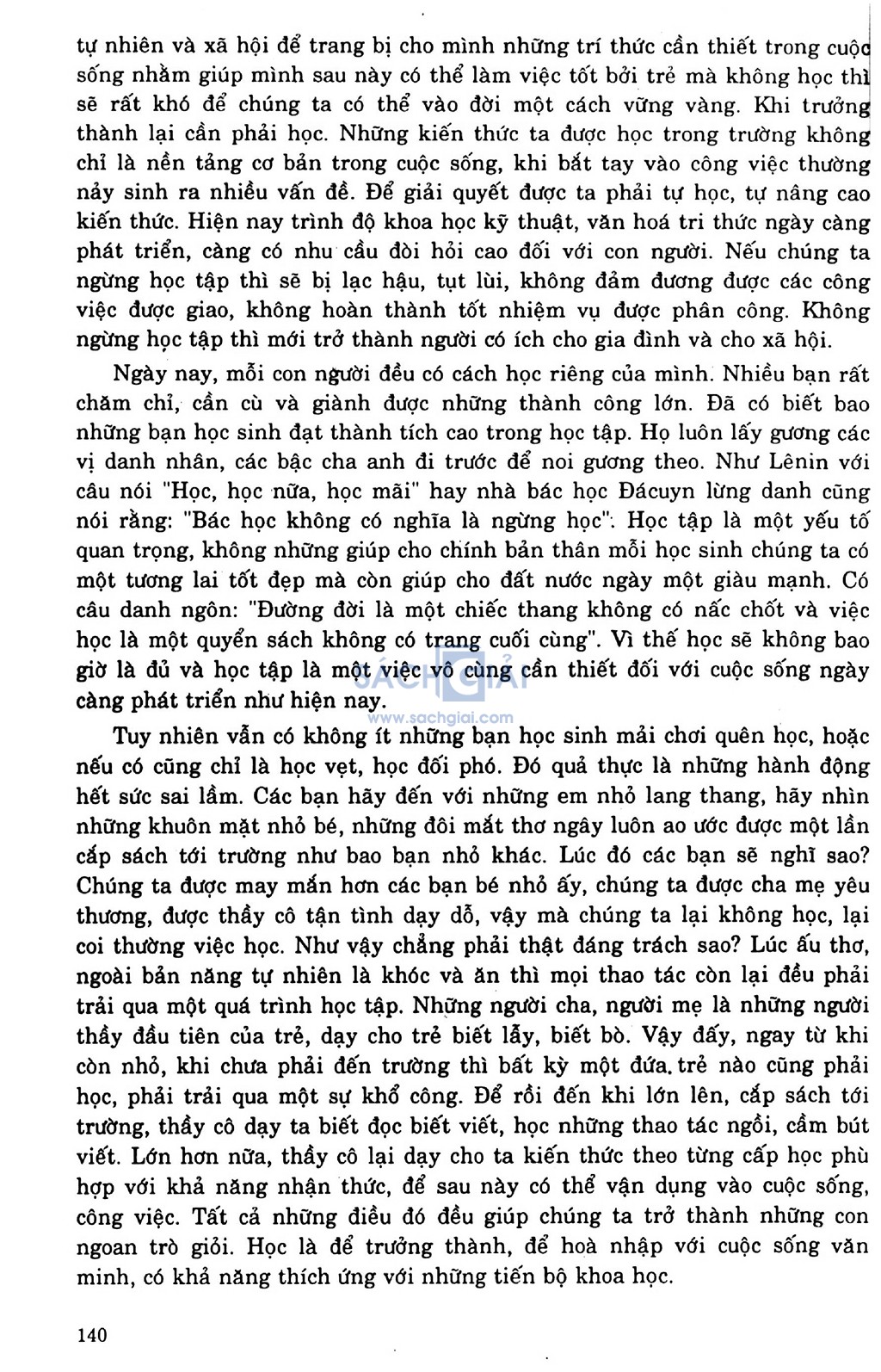 tự nhiên và xã hội để trang bị cho mình những trí thức cần thiết trong cuộc sống nhằm giúp mình sau này có thể làm việc tốt bởi trẻ mà không học thì sẽ rất khó để chúng ta có thể vào đời một cách vững vàng. Khi trưởng thành lại cần phải học. Những kiến thức ta được học trong trường không chỉ là nền tảng cơ bản trong cuộc sống, khi bắt tay vào công việc thường nảy sinh ra nhiều vấn đề. Để giải quyết được ta phải tự học, tự nâng cao kiến thức. Hiện nay trình độ khoa học kỹ thuật, văn hoá tri thức ngày càng phát triển, càng có nhu cầu đòi hỏi cao đối với con người. Nếu chúng ta ngừng học tập thì sẽ bị lạc hậu, tụt lùi, không đảm đương được các công việc được giao, không hoàn thành tốt nhiệm vụ được phân công. Không ngừng học tập thì mới trở thành người có ích cho gia đình và cho xã hội.

Ngày nay, mỗi con người đều có cách học riêng của mình. Nhiều bạn rất chăm chỉ, cần cù và giành được những thành công lớn. Đã có biết bao những bạn học sinh đạt thành tích cao trong học tập. Họ luôn lấy gương các vị danh nhân, các bậc cha anh đi trước để noi gương theo. Như Lênin với câu nói "Học, học nữa, học mãi" hay nhà bác học Đácuyn lừng danh cũng nói rằng: "Bác học không có nghĩa là ngừng học". Học tập là một yếu tố quan trọng, không những giúp cho chính bản thân mỗi học sinh chúng ta có một tương lai tốt đẹp mà còn giúp cho đất nước ngày một giàu mạnh. Có câu danh ngôn: "Đường đời là một chiếc thang không có nấc chốt và việc học là một quyển sách không có trang cuối cùng". Vì thế học sẽ không bao giờ là đủ và học tập là một việc vô cùng cần thiết đối với cuộc sống ngày càng phát triển như hiện nay.

SÁCH GIẢI
www.sachgiai.com

Tuy nhiên vẫn có không ít những bạn học sinh mải chơi quên học, hoặc nếu có cũng chỉ là học vẹt, học đối phó. Đó quả thực là những hành động hết sức sai lầm. Các bạn hãy đến với những em nhỏ lang thang, hãy nhìn những khuôn mặt nhỏ bé, những đôi mắt thơ ngây luôn ao ước được một lần cắp sách tới trường như bao bạn nhỏ khác. Lúc đó các bạn sẽ nghĩ sao? Chúng ta được may mắn hơn các bạn bé nhỏ ấy, chúng ta được cha mẹ yêu thương, được thầy cô tận tình dạy dỗ, vậy mà chúng ta lại không học, lại coi thường việc học. Như vậy chẳng phải thật đáng trách sao? Lúc ấu thơ, ngoài bản năng tự nhiên là khóc và ăn thì mọi thao tác còn lại đều phải trải qua một quá trình học tập. Những người cha, người mẹ là những người thầy đầu tiên của trẻ, dạy cho trẻ biết lẫy, biết bò. Vậy đấy, ngay từ khi còn nhỏ, khi chưa phải đến trường thì bất kỳ một đứa trẻ nào cũng phải học, phải trải qua một sự khổ công. Để rồi đến khi lớn lên, cắp sách tới trường, thầy cô dạy ta biết đọc biết viết, học những thao tác ngồi, cầm bút viết. Lớn hơn nữa, thầy cô lại dạy cho ta kiến thức theo từng cấp học phù hợp với khả năng nhận thức, để sau này có thể vận dụng vào cuộc sống, công việc. Tất cả những điều đó đều giúp chúng ta trở thành những con ngoan trò giỏi. Học là để trưởng thành, để hoà nhập với cuộc sống văn minh, có khả năng thích ứng với những tiến bộ khoa học.

140